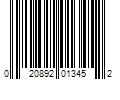 0 20892 01345 2